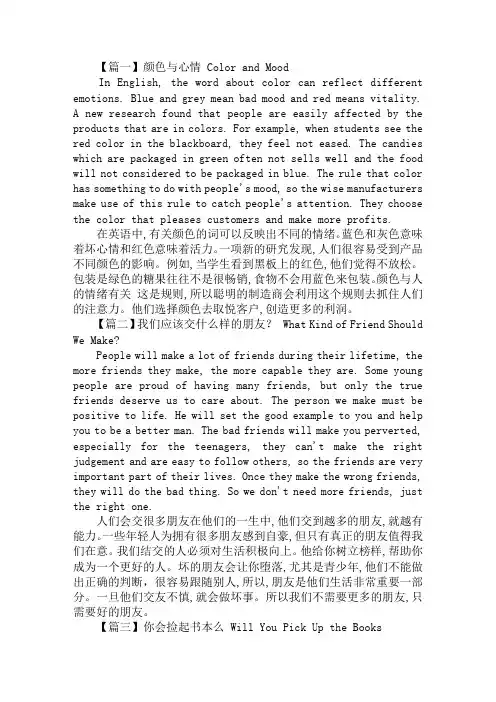 【篇一】颜色与心情 Color and Mood

In English, the word about color can reflect different emotions. Blue and grey mean bad mood and red means vitality. A new research found that people are easily affected by the products that are in colors. For example, when students see the red color in the blackboard, they feel not eased. The candies which are packaged in green often not sells well and the food will not considered to be packaged in blue. The rule that color has something to do with people's mood, so the wise manufacturers make use of this rule to catch people's attention. They choose the color that pleases customers and make more profits.

在英语中,有关颜色的词可以反映出不同的情绪。蓝色和灰色意味着坏心情和红色意味着活力。一项新的研究发现,人们很容易受到产品不同颜色的影响。例如,当学生看到黑板上的红色,他们觉得不放松。包装是绿色的糖果往往不是很畅销,食物不会用蓝色来包装。颜色与人的情绪有关 这是规则,所以聪明的制造商会利用这个规则去抓住人们的注意力。他们选择颜色去取悦客户,创造更多的利润。

【篇二】我们应该交什么样的朋友? What Kind of Friend Should We Make?

People will make a lot of friends during their lifetime, the more friends they make, the more capable they are. Some young people are proud of having many friends, but only the true friends deserve us to care about. The person we make must be positive to life. He will set the good example to you and help you to be a better man. The bad friends will make you perverted, especially for the teenagers, they can't make the right judgement and are easy to follow others, so the friends are very important part of their lives. Once they make the wrong friends, they will do the bad thing. So we don't need more friends, just the right one.

人们会交很多朋友在他们的一生中,他们交到越多的朋友,就越有能力。一些年轻人为拥有很多朋友感到自豪,但只有真正的朋友值得我们在意。我们结交的人必须对生活积极向上。他给你树立榜样,帮助你成为一个更好的人。坏的朋友会让你堕落,尤其是青少年,他们不能做出正确的判断,很容易跟随别人,所以,朋友是他们生活非常重要一部分。一旦他们交友不慎,就会做坏事。所以我们不需要更多的朋友,只需要好的朋友。

【篇三】你会捡起书本么 Will You Pick Up the Books